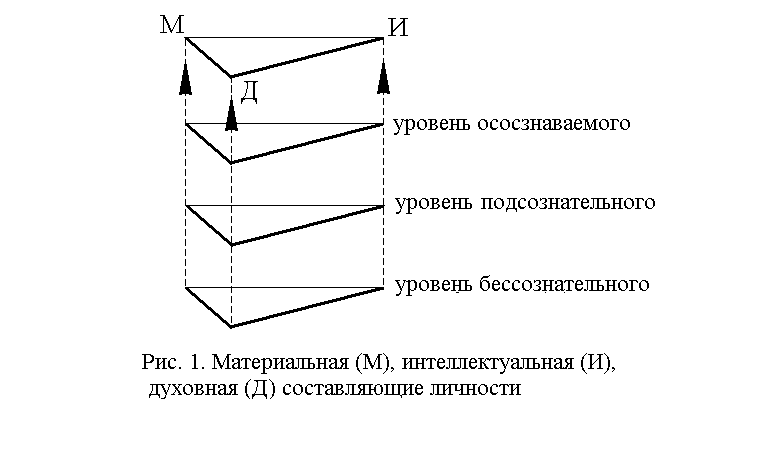 М
И
Д
уровень ососзнаваемого
уровень подсознательного
уровень бессознательного

Рис. 1. Материальная (М), интеллектуальная (И), духовная (Д) составляющие личности